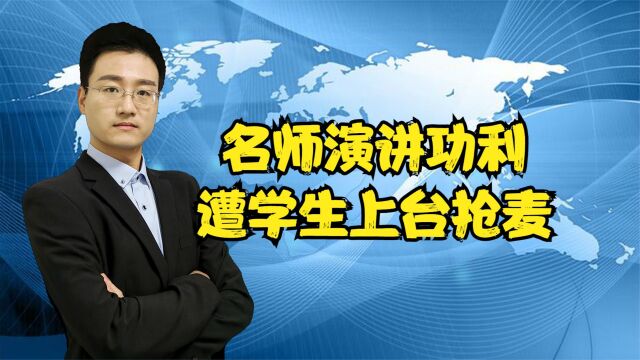 名师演讲功利
遭学生上台抢麦